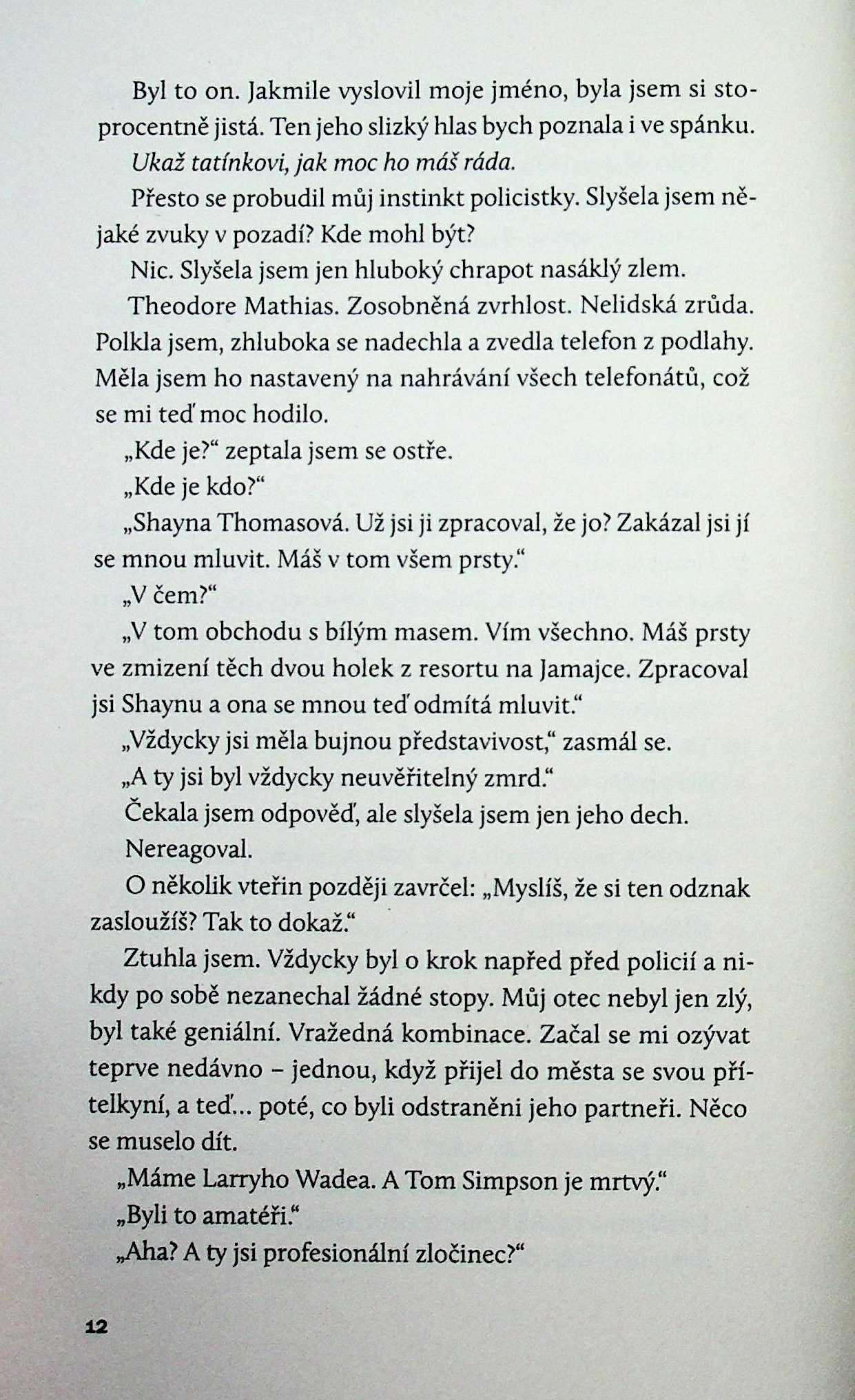 Byl to on. Jakmile vyslovil moje jméno, byla jsem si stoprocentně jistá. Ten jeho slizký hlas bych poznala i ve spánku.

Ukaž tatínkovi, jak moc ho máš ráda.

Přesto se probudil můj instinkt policistky. Slyšela jsem nějaké zvuky v pozadí? Kde mohl být?

Nic. Slyšela jsem jen hluboký chrapot nasáklý zlem.

Theodore Mathias. Zosobněná zvrhlost. Nelidská zrůda. Polkla jsem, zhluboka se nadechla a zvedla telefon z podlahy. Měla jsem ho nastavený na nahrávání všech telefonátů, což se mi teď moc hodilo.

„Kde je?“ zeptala jsem se ostře.

„Kde je kdo?“

„Shayna Thomasová. Už jsi ji zpracoval, že jo? Zakázal jsi jí se mnou mluvit. Máš v tom všem prsty.“

„V čem?“

„V tom obchodu s bílým masem. Vím všechno. Máš prsty ve zmizení těch dvou holek z resortu na Jamajce. Zpracoval jsi Shaynu a ona se mnou teď odmítá mluvit.“

„Vždycky jsi měla bujnou představivost,“ zasmál se.

„A ty jsi byl vždycky neuvěřitelný zmrd.“

Čekala jsem odpověď, ale slyšela jsem jen jeho dech.

Nereagoval.

O několik vteřin později zavrčel: „Myslíš, že si ten odznak zasloužíš? Tak to dokaž.“

Ztuhla jsem. Vždycky byl o krok napřed před policií a nikdy po sobě nezanechal žádné stopy. Můj otec nebyl jen zlý, byl také geniální. Vražedná kombinace. Začal se mi ozývat teprve nedávno – jednou, když přijel do města se svou přítelkyní, a teď... poté, co byli odstraněni jeho partneři. Něco se muselo dít.

„Máme Larryho Wadea. A Tom Simpson je mrtvý.“

„Byli to amatéři.“

„Aha? A ty jsi profesionální zločinec?“

12